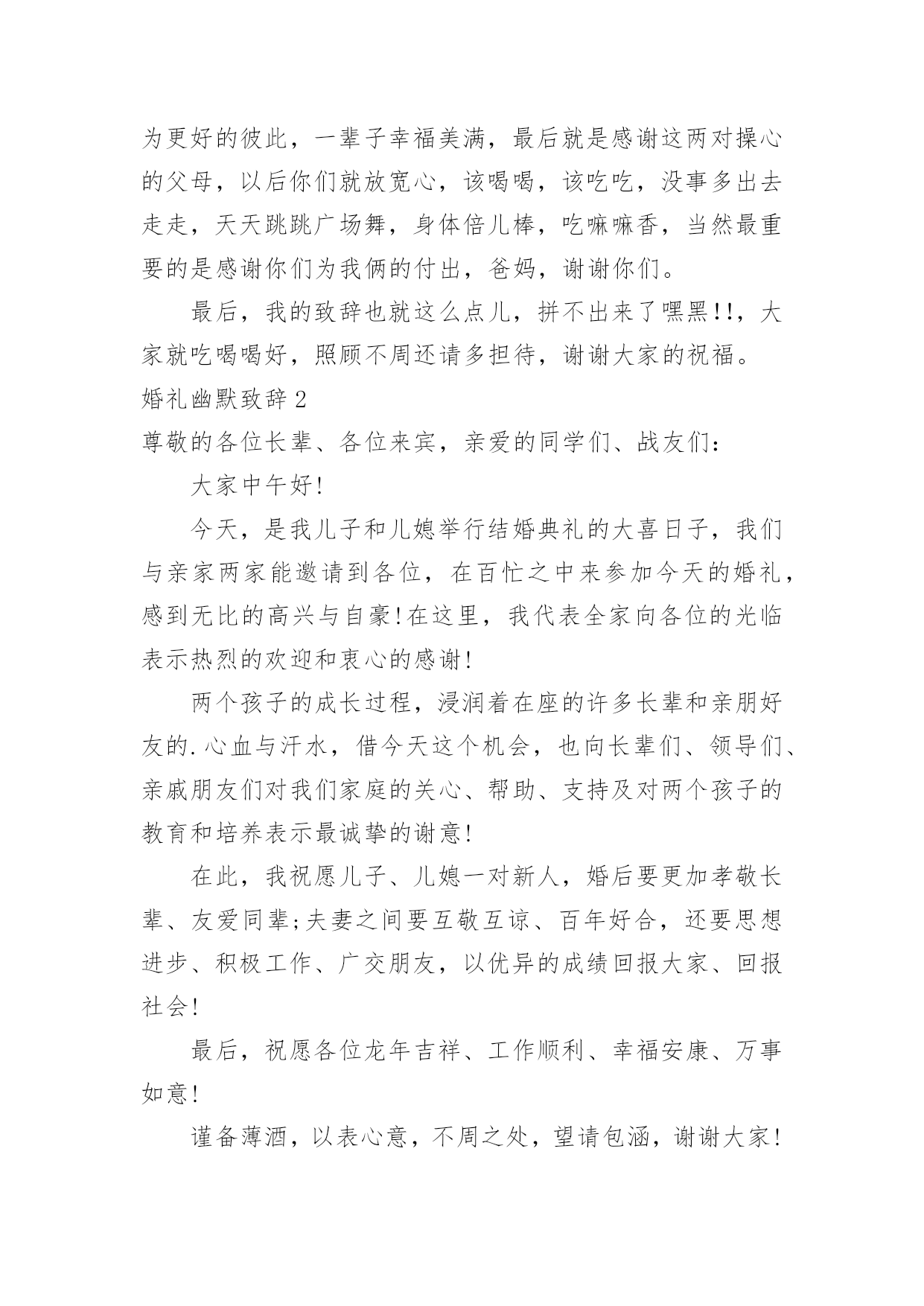 为更好的彼此，一辈子幸福美满，最后就是感谢这两对操心的父母，以后你们就放宽心，该喝喝，该吃吃，没事多出去走走，天天跳跳广场舞，身体倍儿棒，吃嘛嘛香，当然最重要的是感谢你们为我俩的付出，爸妈，谢谢你们。

最后，我的致辞也就这么点儿，拼不出来了嘿黑!!，大家就吃喝喝好，照顾不周还请多担待，谢谢大家的祝福。

婚礼幽默致辞2

尊敬的各位长辈、各位来宾，亲爱的同学们、战友们:

大家中午好!

今天，是我儿子和儿媳举行结婚典礼的大喜日子，我们与亲家两家能邀请到各位，在百忙之中来参加今天的婚礼，感到无比的高兴与自豪!在这里，我代表全家向各位的光临表示热烈的欢迎和衷心的感谢!

两个孩子的成长过程，浸润着在座的许多长辈和亲朋好友的.心血与汗水，借今天这个机会，也向长辈们、领导们、亲戚朋友们对我们家庭的关心、帮助、支持及对两个孩子的教育和培养表示最诚挚的谢意!

在此，我祝愿儿子、儿媳一对新人，婚后要更加孝敬长辈、友爱同辈;夫妻之间要互敬互谅、百年好合，还要思想进步、积极工作、广交朋友，以优异的成绩回报大家、回报社会!

最后，祝愿各位龙年吉祥、工作顺利、幸福安康、万事如意!

谨备薄酒，以表心意，不周之处，望请包涵，谢谢大家!